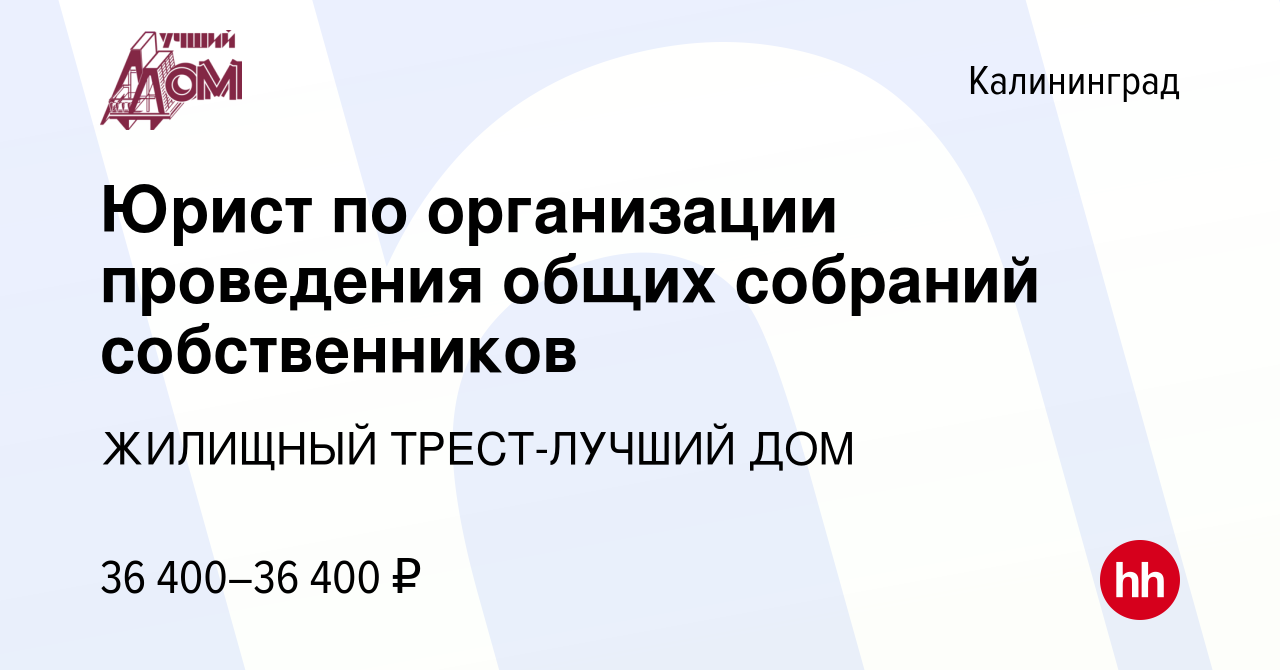 ЛУЧШИЙ ДОМ

Калининград

Юрист по организации проведения общих собраний собственников

ЖИЛИЩНЫЙ ТРЕСТ-ЛУЧШИЙ ДОМ

36 400–36 400 ₽

hh